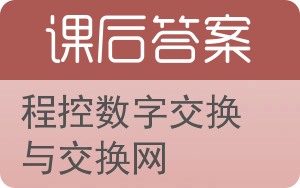 课后答案

程控数字交换与交换网